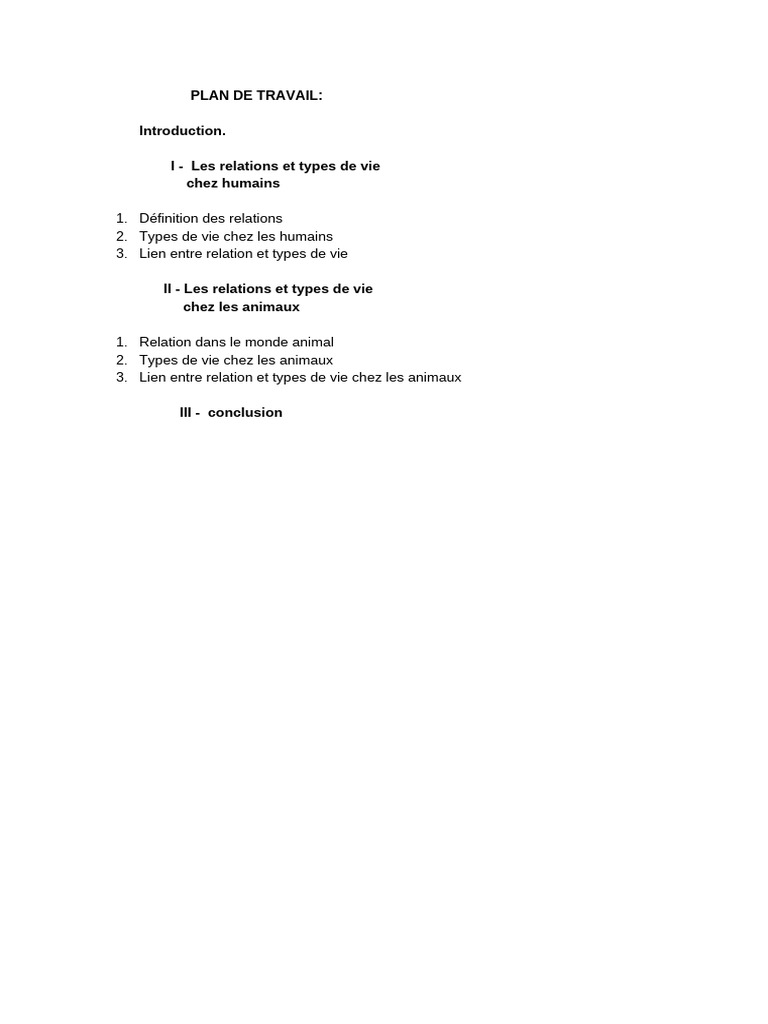 PLAN DE TRAVAIL:

Introduction.

I - Les relations et types de vie chez humains

1. Définition des relations
2. Types de vie chez les humains
3. Lien entre relation et types de vie

II - Les relations et types de vie chez les animaux

1. Relation dans le monde animal
2. Types de vie chez les animaux
3. Lien entre relation et types de vie chez les animaux

III - conclusion